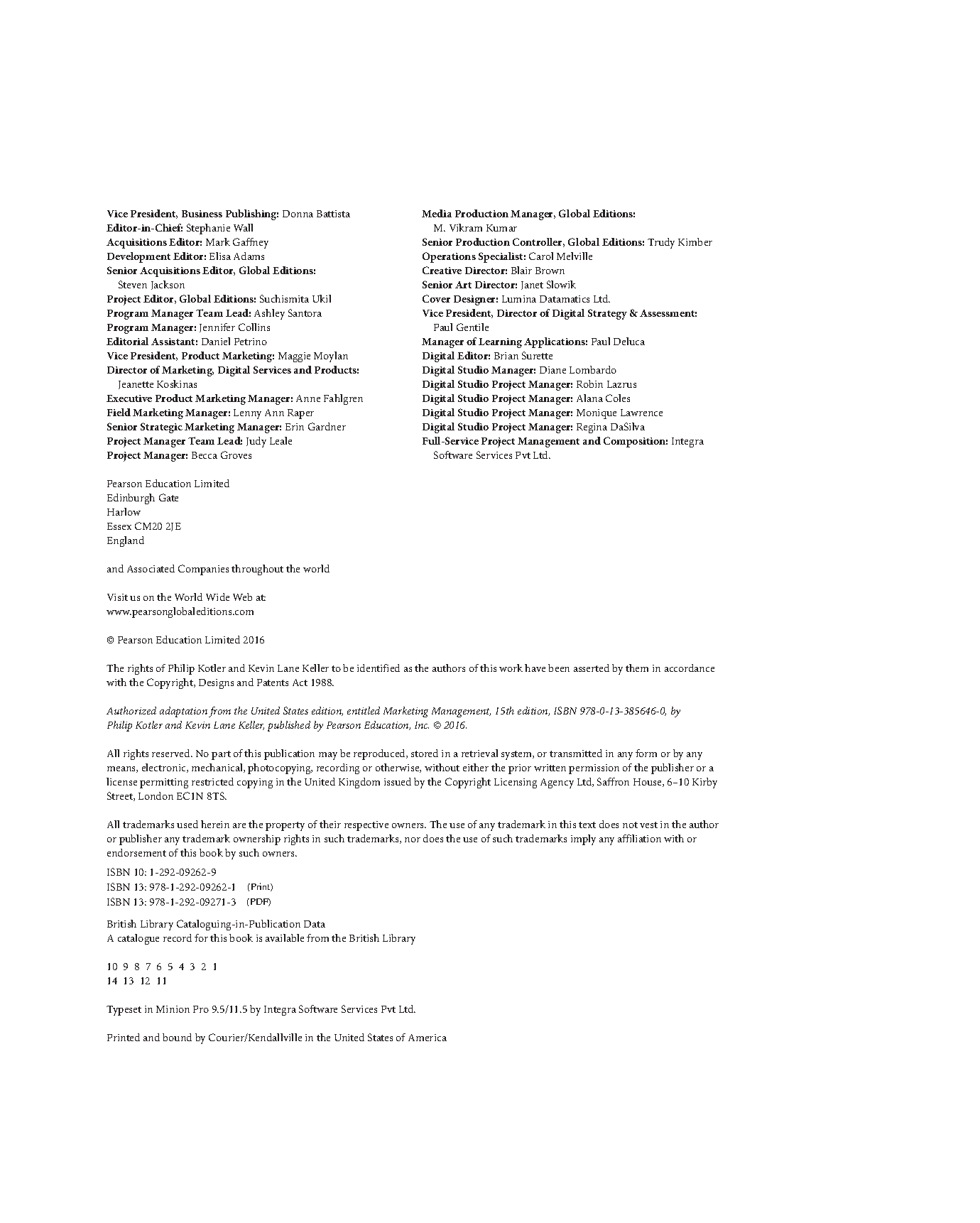 Vice President, Business Publishing: Donna Battista
Editor-in-Chief: Stephanie Wall
Acquisitions Editor: Mark Gaffney
Development Editor: Elisa Adams
Senior Acquisitions Editor, Global Editions: Steven Jackson
Project Editor, Global Editions: Suchismita Ukil
Program Manager Team Lead: Ashley Santora
Program Manager: Jennifer Collins
Editorial Assistant: Daniel Petrino
Vice President, Product Marketing: Maggie Moylan
Director of Marketing, Digital Services and Products: Jeanette Koskinas
Executive Product Marketing Manager: Anne Fahlgren
Field Marketing Manager: Lenny Ann Raper
Senior Strategic Marketing Manager: Erin Gardner
Project Manager Team Lead: Judy Leale
Project Manager: Becca Groves

Media Production Manager, Global Editions: M. Vikram Kumar
Senior Production Controller, Global Editions: Trudy Kimber
Operations Specialist: Carol Melville
Creative Director: Blair Brown
Senior Art Director: Janet Slowik
Cover Designer: Lumina Datamatics Ltd.
Vice President, Director of Digital Strategy & Assessment: Paul Gentile
Manager of Learning Applications: Paul Deluca
Digital Editor: Brian Surette
Digital Studio Manager: Diane Lombardo
Digital Studio Project Manager: Robin Lazrus
Digital Studio Project Manager: Alana Coles
Digital Studio Project Manager: Monique Lawrence
Digital Studio Project Manager: Regina DaSilva
Full-Service Project Management and Composition: Integra Software Services Pvt Ltd.

Pearson Education Limited
Edinburgh Gate
Harlow
Essex CM20 2JE
England

and Associated Companies throughout the world

Visit us on the World Wide Web at:
www.pearsonglobaleditions.com

© Pearson Education Limited 2016

The rights of Philip Kotler and Kevin Lane Keller to be identified as the authors of this work have been asserted by them in accordance with the Copyright, Designs and Patents Act 1988.

Authorized adaptation from the United States edition, entitled Marketing Management, 15th edition, ISBN 978-0-13-385646-0, by Philip Kotler and Kevin Lane Keller, published by Pearson Education, Inc. © 2016.

All rights reserved. No part of this publication may be reproduced, stored in a retrieval system, or transmitted in any form or by any means, electronic, mechanical, photocopying, recording or otherwise, without either the prior written permission of the publisher or a license permitting restricted copying in the United Kingdom issued by the Copyright Licensing Agency Ltd, Saffron House, 6–10 Kirby Street, London EC1N 8TS.

All trademarks used herein are the property of their respective owners. The use of any trademark in this text does not vest in the author or publisher any trademark ownership rights in such trademarks, nor does the use of such trademarks imply any affiliation with or endorsement of this book by such owners.

ISBN 10: 1-292-09262-9
ISBN 13: 978-1-292-09262-1 (Print)
ISBN 13: 978-1-292-09271-3 (PDF)

British Library Cataloguing-in-Publication Data
A catalogue record for this book is available from the British Library

10 9 8 7 6 5 4 3 2 1
14 13 12 11

Typeset in Minion Pro 9.5/11.5 by Integra Software Services Pvt Ltd.

Printed and bound by Courier/Kendallville in the United States of America